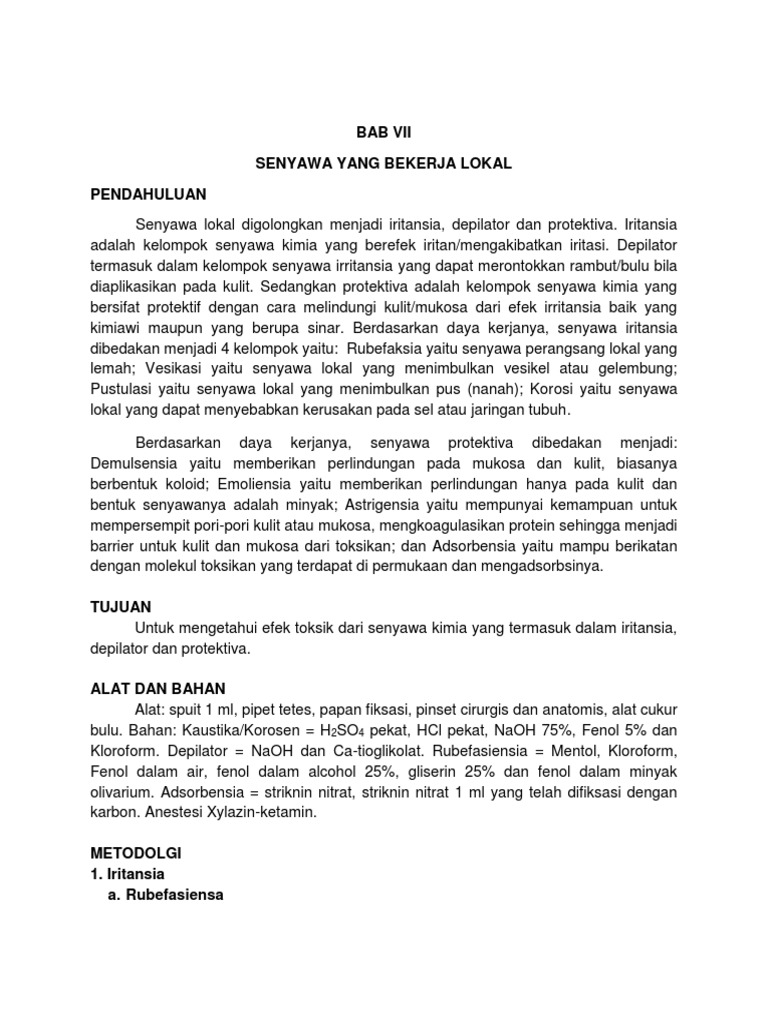 BAB VII

SENYAWA YANG BEKERJA LOKAL

PENDAHULUAN

Senyawa lokal digolongkan menjadi iritansia, depilator dan protektiva. Iritansia adalah kelompok senyawa kimia yang berefek iritan/mengakibatkan iritasi. Depilator termasuk dalam kelompok senyawa irritansia yang dapat merontokkan rambut/bulu bila diaplikasikan pada kulit. Sedangkan protektiva adalah kelompok senyawa kimia yang bersifat protektif dengan cara melindungi kulit/mukosa dari efek irritansia baik yang kimiawi maupun yang berupa sinar. Berdasarkan daya kerjanya, senyawa iritansia dibedakan menjadi 4 kelompok yaitu: Rubefaksia yaitu senyawa perangsang lokal yang lemah; Vesikasi yaitu senyawa lokal yang menimbulkan vesikel atau gelembung; Pustulasi yaitu senyawa lokal yang menimbulkan pus (nanah); Korosi yaitu senyawa lokal yang dapat menyebabkan kerusakan pada sel atau jaringan tubuh.

Berdasarkan daya kerjanya, senyawa protektiva dibedakan menjadi: Demulsensia yaitu memberikan perlindungan pada mukosa dan kulit, biasanya berbentuk koloid; Emoliensia yaitu memberikan perlindungan hanya pada kulit dan bentuk senyawanya adalah minyak; Astrigensia yaitu mempunyai kemampuan untuk mempersempit pori-pori kulit atau mukosa, mengkoagulasikan protein sehingga menjadi barrier untuk kulit dan mukosa dari toksikan; dan Adsorbensia yaitu mampu berikatan dengan molekul toksikan yang terdapat di permukaan dan mengadsorbsinya.

TUJUAN

Untuk mengetahui efek toksik dari senyawa kimia yang termasuk dalam iritansia, depilator dan protektiva.

ALAT DAN BAHAN

Alat: spuit 1 ml, pipet tetes, papan fiksasi, pinset cirurgis dan anatomis, alat cukur bulu. Bahan: Kaustika/Korosen = $H_2SO_4$ pekat, HCl pekat, NaOH 75%, Fenol 5% dan Kloroform. Depilator = NaOH dan Ca-tioglikolat. Rubefasiensia = Mentol, Kloroform, Fenol dalam air, fenol dalam alcohol 25%, gliserin 25% dan fenol dalam minyak olivarium. Adsorbensia = striknin nitrat, striknin nitrat 1 ml yang telah difiksasi dengan karbon. Anestesi Xylazin-ketamin.

METODOLGI
1. Iritansia
a. Rubefasiensa